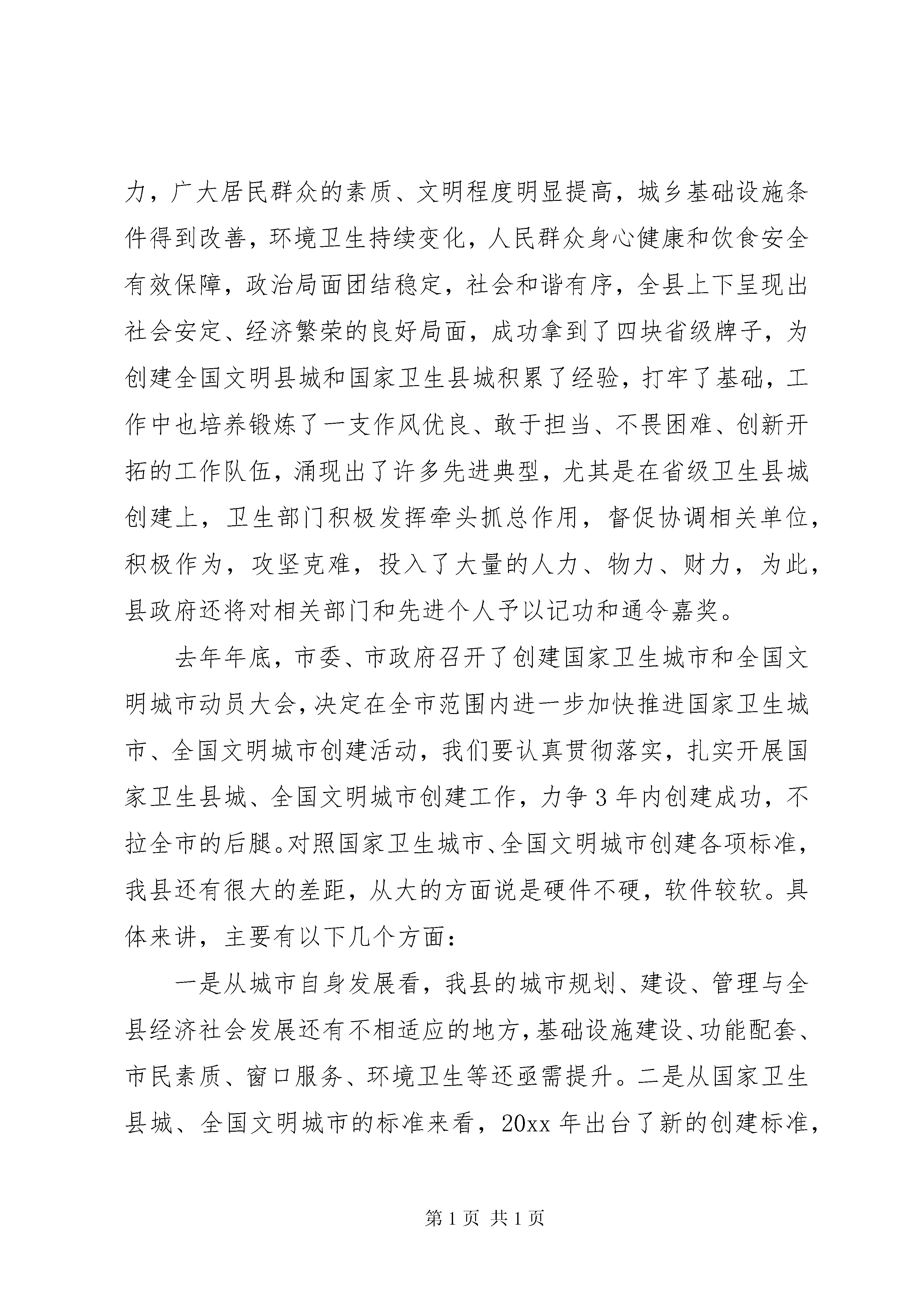 力，广大居民群众的素质、文明程度明显提高，城乡基础设施条件得到改善，环境卫生持续变化，人民群众身心健康和饮食安全有效保障，政治局面团结稳定，社会和谐有序，全县上下呈现出社会安定、经济繁荣的良好局面，成功拿到了四块省级牌子，为创建全国文明县城和国家卫生县城积累了经验，打牢了基础，工作中也培养锻炼了一支作风优良、敢于担当、不畏困难、创新开拓的工作队伍，涌现出了许多先进典型，尤其是在省级卫生县城创建上，卫生部门积极发挥牵头抓总作用，督促协调相关单位，积极作为，攻坚克难，投入了大量的人力、物力、财力，为此，县政府还将对相关部门和先进个人予以记功和通令嘉奖。

去年年底，市委、市政府召开了创建国家卫生城市和全国文明城市动员大会，决定在全市范围内进一步加快推进国家卫生城市、全国文明城市创建活动，我们要认真贯彻落实，扎实开展国家卫生县城、全国文明城市创建工作，力争3年内创建成功，不拉全市的后腿。对照国家卫生城市、全国文明城市创建各项标准，我县还有很大的差距，从大的方面说是硬件不硬，软件较软。具体来讲，主要有以下几个方面：

一是从城市自身发展看，我县的城市规划、建设、管理与全县经济社会发展还有不相适应的地方，基础设施建设、功能配套、市民素质、窗口服务、环境卫生等还亟需提升。二是从国家卫生县城、全国文明城市的标准来看，20xx年出台了新的创建标准，

第1页 共1页